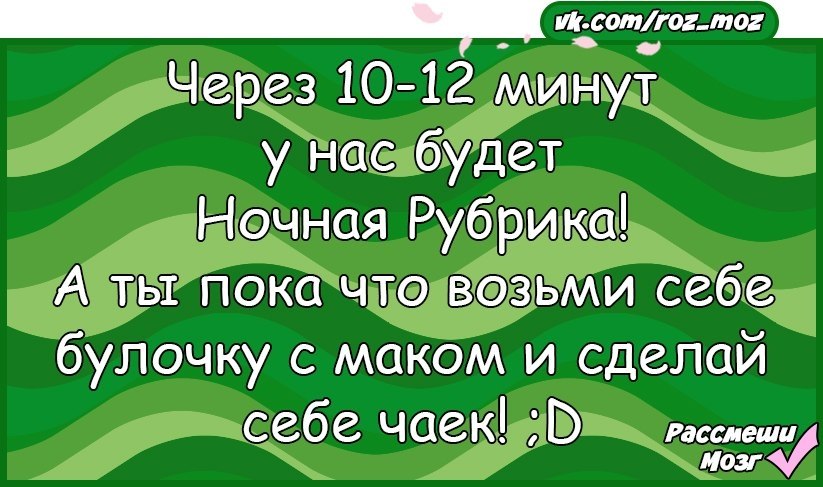 vk.com/roz_moz

Через 10-12 минут у нас будет Ночная Рубрика! А ты пока что возьми себе булочку с маком и сделай себе чаек! ;D

Рассмеши Мозг